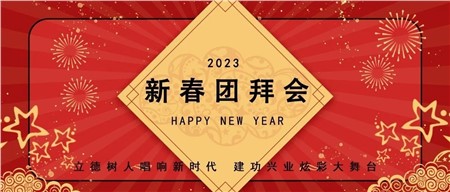 2023
新春团拜会
HAPPY NEW YEAR
立德树人唱响新时代　建功兴业炫彩大舞台